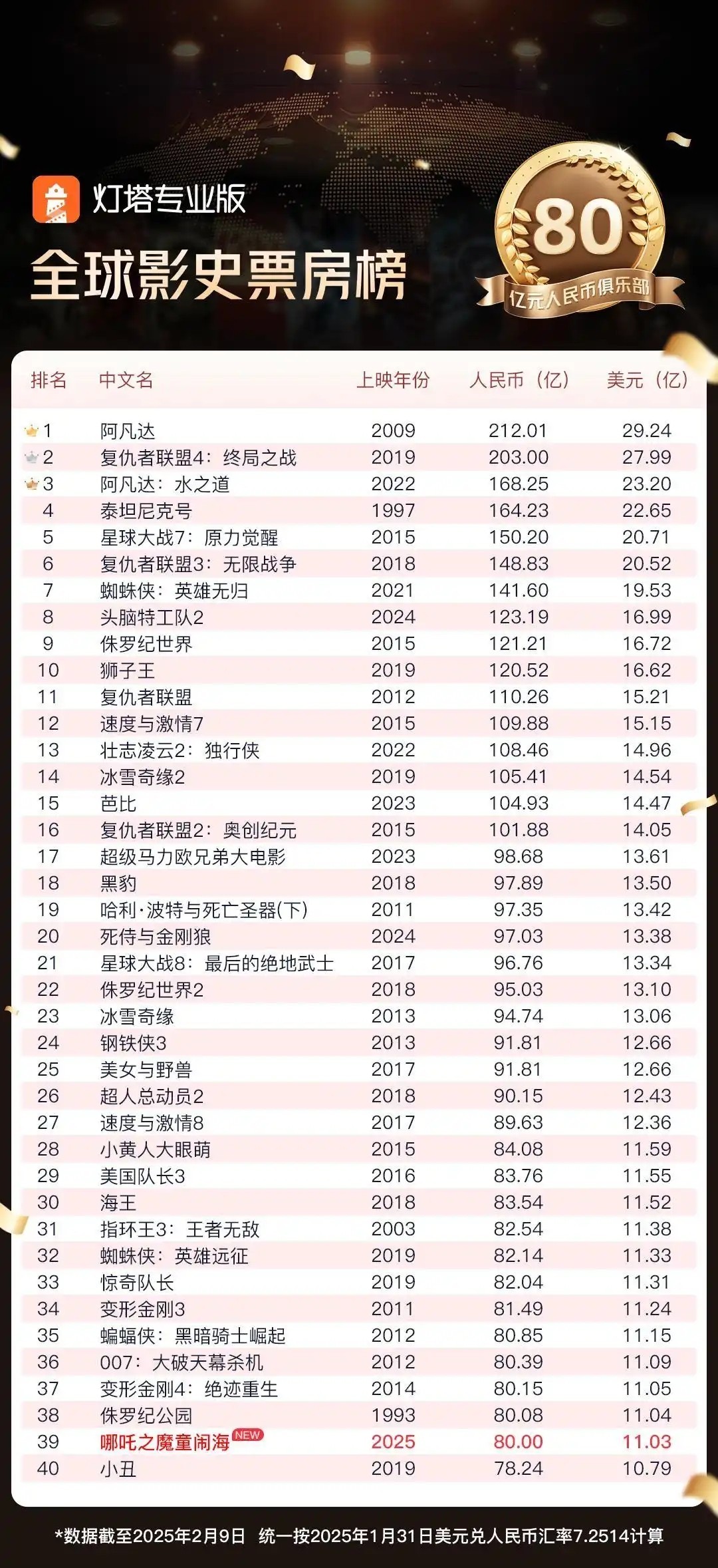 灯塔专业版
全球影史票房榜

80
亿元人民币俱乐部

| 排名 | 中文名 | 上映年份 | 人民币（亿） | 美元（亿） |
|---|---|---|---|---|
| 1 | 阿凡达 | 2009 | 212.01 | 29.24 |
| 2 | 复仇者联盟4：终局之战 | 2019 | 203.00 | 27.99 |
| 3 | 阿凡达：水之道 | 2022 | 168.25 | 23.20 |
| 4 | 泰坦尼克号 | 1997 | 164.23 | 22.65 |
| 5 | 星球大战7：原力觉醒 | 2015 | 150.20 | 20.71 |
| 6 | 复仇者联盟3：无限战争 | 2018 | 148.83 | 20.52 |
| 7 | 蜘蛛侠：英雄无归 | 2021 | 141.60 | 19.53 |
| 8 | 头脑特工队2 | 2024 | 123.19 | 16.99 |
| 9 | 侏罗纪世界 | 2015 | 121.21 | 16.72 |
| 10 | 狮子王 | 2019 | 120.52 | 16.62 |
| 11 | 复仇者联盟 | 2012 | 110.26 | 15.21 |
| 12 | 速度与激情7 | 2015 | 109.88 | 15.15 |
| 13 | 壮志凌云2：独行侠 | 2022 | 108.46 | 14.96 |
| 14 | 冰雪奇缘2 | 2019 | 105.41 | 14.54 |
| 15 | 芭比 | 2023 | 104.93 | 14.47 |
| 16 | 复仇者联盟2：奥创纪元 | 2015 | 101.88 | 14.05 |
| 17 | 超级马力欧兄弟大电影 | 2023 | 98.68 | 13.61 |
| 18 | 黑豹 | 2018 | 97.89 | 13.50 |
| 19 | 哈利·波特与死亡圣器(下) | 2011 | 97.35 | 13.42 |
| 20 | 死侍与金刚狼 | 2024 | 97.03 | 13.38 |
| 21 | 星球大战8：最后的绝地武士 | 2017 | 96.76 | 13.34 |
| 22 | 侏罗纪世界2 | 2018 | 95.03 | 13.10 |
| 23 | 冰雪奇缘 | 2013 | 94.74 | 13.06 |
| 24 | 钢铁侠3 | 2013 | 91.81 | 12.66 |
| 25 | 美女与野兽 | 2017 | 91.81 | 12.66 |
| 26 | 超人总动员2 | 2018 | 90.15 | 12.43 |
| 27 | 速度与激情8 | 2017 | 89.63 | 12.36 |
| 28 | 小黄人大眼萌 | 2015 | 84.08 | 11.59 |
| 29 | 美国队长3 | 2016 | 83.76 | 11.55 |
| 30 | 海王 | 2018 | 83.54 | 11.52 |
| 31 | 指环王3：王者无敌 | 2003 | 82.54 | 11.38 |
| 32 | 蜘蛛侠：英雄远征 | 2019 | 82.14 | 11.33 |
| 33 | 惊奇队长 | 2019 | 82.04 | 11.31 |
| 34 | 变形金刚3 | 2011 | 81.49 | 11.24 |
| 35 | 蝙蝠侠：黑暗骑士崛起 | 2012 | 80.85 | 11.15 |
| 36 | 007：大破天幕杀机 | 2012 | 80.39 | 11.09 |
| 37 | 变形金刚4：绝迹重生 | 2014 | 80.15 | 11.05 |
| 38 | 侏罗纪公园 | 1993 | 80.08 | 11.04 |
| 39 | 哪吒之魔童闹海 NEW | 2025 | 80.00 | 11.03 |
| 40 | 小丑 | 2019 | 78.24 | 10.79 |

*数据截至2025年2月9日 统一按2025年1月31日美元兑人民币汇率7.2514计算